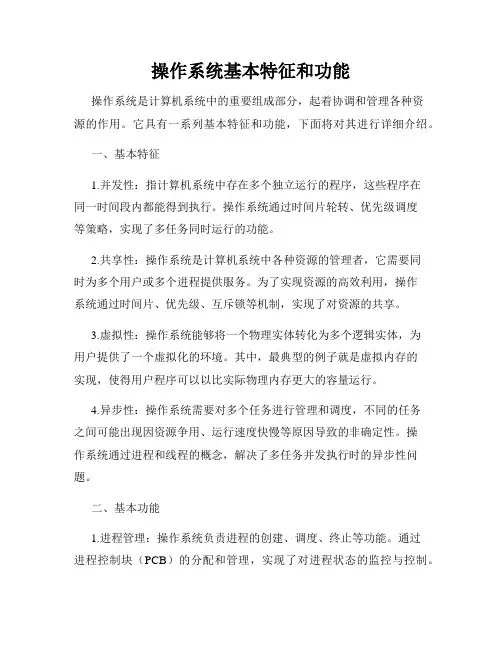 操作系统基本特征和功能

操作系统是计算机系统中的重要组成部分，起着协调和管理各种资源的作用。它具有一系列基本特征和功能，下面将对其进行详细介绍。

一、基本特征

1.并发性：指计算机系统中存在多个独立运行的程序，这些程序在同一时间段内都能得到执行。操作系统通过时间片轮转、优先级调度等策略，实现了多任务同时运行的功能。

2.共享性：操作系统是计算机系统中各种资源的管理者，它需要同时为多个用户或多个进程提供服务。为了实现资源的高效利用，操作系统通过时间片、优先级、互斥锁等机制，实现了对资源的共享。

3.虚拟性：操作系统能够将一个物理实体转化为多个逻辑实体，为用户提供了一个虚拟化的环境。其中，最典型的例子就是虚拟内存的实现，使得用户程序可以以比实际物理内存更大的容量运行。

4.异步性：操作系统需要对多个任务进行管理和调度，不同的任务之间可能出现因资源争用、运行速度快慢等原因导致的非确定性。操作系统通过进程和线程的概念，解决了多任务并发执行时的异步性问题。

二、基本功能

1.进程管理：操作系统负责进程的创建、调度、终止等功能。通过进程控制块（PCB）的分配和管理，实现了对进程状态的监控与控制。